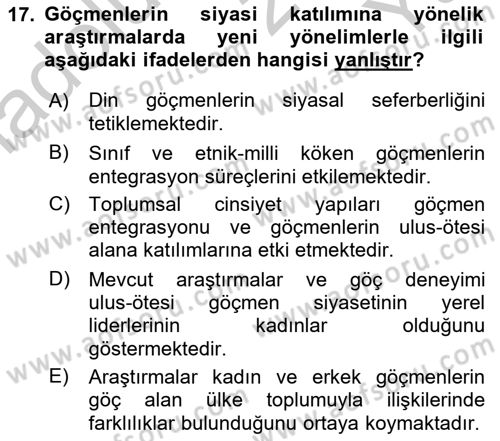 17. Göçmenlerin siyasi katılımına yönelik araştırmalarda yeni yönelimlerle ilgili aşağıdaki ifadelerden hangisi yanlıştır?

A) Din göçmenlerin siyasal seferberliğini tetiklemektedir.

B) Sınıf ve etnik-milli köken göçmenlerin entegrasyon süreçlerini etkilemektedir.

C) Toplumsal cinsiyet yapıları göçmen entegrasyonu ve göçmenlerin ulus-ötesi alana katılımlarına etki etmektedir.

D) Mevcut araştırmalar ve göç deneyimi ulus-ötesi göçmen siyasetinin yerel liderlerinin kadınlar olduğunu göstermektedir.

E) Araştırmalar kadın ve erkek göçmenlerin göç alan ülke toplumuyla ilişkilerinde farklılıklar bulunduğunu ortaya koymaktadır.

www.aofsoru.com